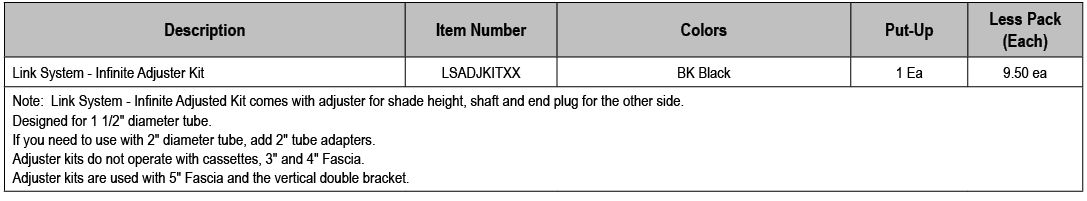 | Description | Item Number | Colors | Put-Up | Less Pack (Each) |
|---|---|---|---|---|
| Link System - Infinite Adjuster Kit | LSADJKITXX | BK Black | 1 Ea | 9.50 ea |

Note: Link System - Infinite Adjusted Kit comes with adjuster for shade height, shaft and end plug for the other side.
Designed for 1 1/2" diameter tube.
If you need to use with 2" diameter tube, add 2" tube adapters.
Adjuster kits do not operate with cassettes, 3" and 4" Fascia.
Adjuster kits are used with 5" Fascia and the vertical double bracket.